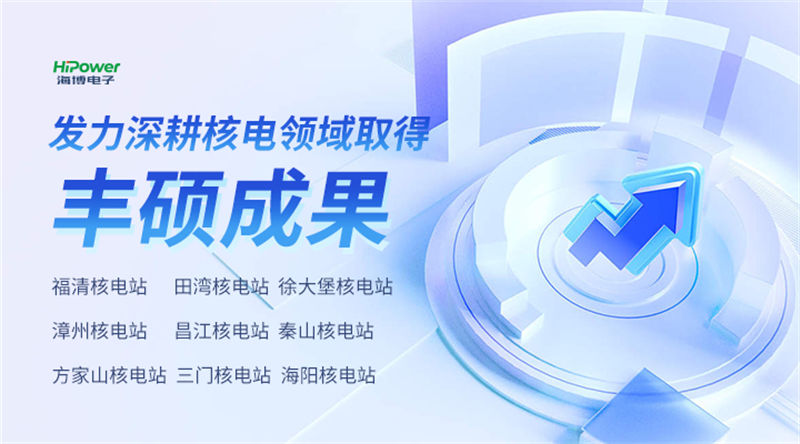 HiPower
海博电子

发力深耕核电领域取得
丰硕成果

福清核电站 田湾核电站 徐大堡核电站
漳州核电站 昌江核电站 秦山核电站
方家山核电站 三门核电站 海阳核电站